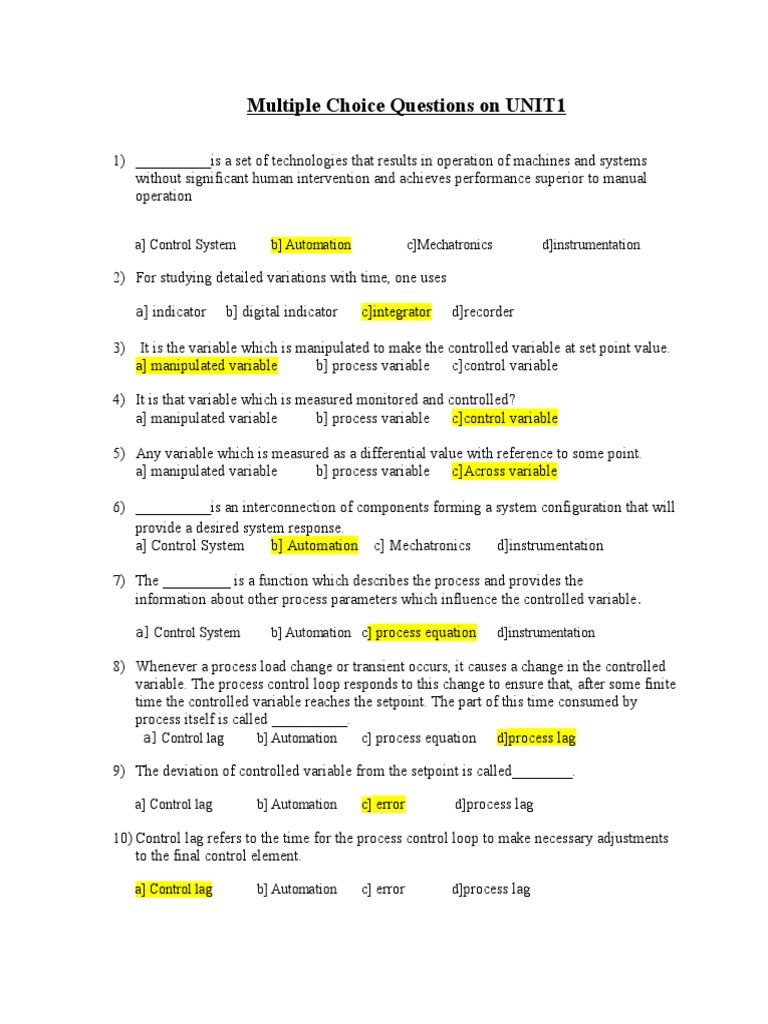 Multiple Choice Questions on UNIT1

1) ____is a set of technologies that results in operation of machines and systems without significant human intervention and achieves performance superior to manual operation

a] Control System b] Automation c]Mechatronics d]instrumentation

2) For studying detailed variations with time, one uses

a] indicator b] digital indicator c]integrator d]recorder

3) It is the variable which is manipulated to make the controlled variable at set point value.
a] manipulated variable b] process variable c]control variable

4) It is that variable which is measured monitored and controlled?
a] manipulated variable b] process variable c]control variable

5) Any variable which is measured as a differential value with reference to some point.
a] manipulated variable b] process variable c]Across variable

6) ____is an interconnection of components forming a system configuration that will provide a desired system response.
a] Control System b] Automation c] Mechatronics d]instrumentation

7) The ____ is a function which describes the process and provides the information about other process parameters which influence the controlled variable.

a] Control System b] Automation c] process equation d]instrumentation

8) Whenever a process load change or transient occurs, it causes a change in the controlled variable. The process control loop responds to this change to ensure that, after some finite time the controlled variable reaches the setpoint. The part of this time consumed by process itself is called ____.
a] Control lag b] Automation c] process equation d]process lag

9) The deviation of controlled variable from the setpoint is called____.

a] Control lag b] Automation c] error d]process lag

10) Control lag refers to the time for the process control loop to make necessary adjustments to the final control element.

a] Control lag b] Automation c] error d]process lag